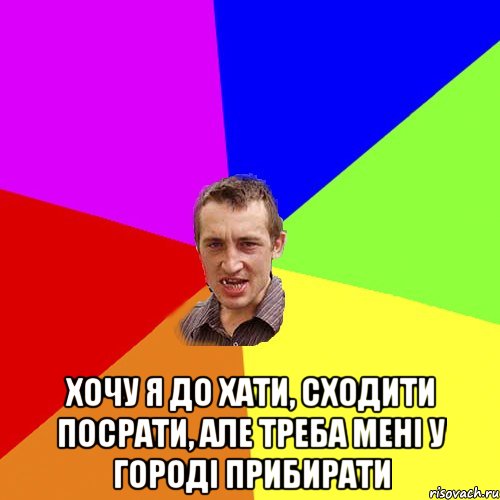 ХОЧУ Я ДО ХАТИ, СХОДИТИ ПОСРАТИ, АЛЕ ТРЕБА МЕНІ У ГОРОДІ ПРИБИРАТИ

risovach.ru